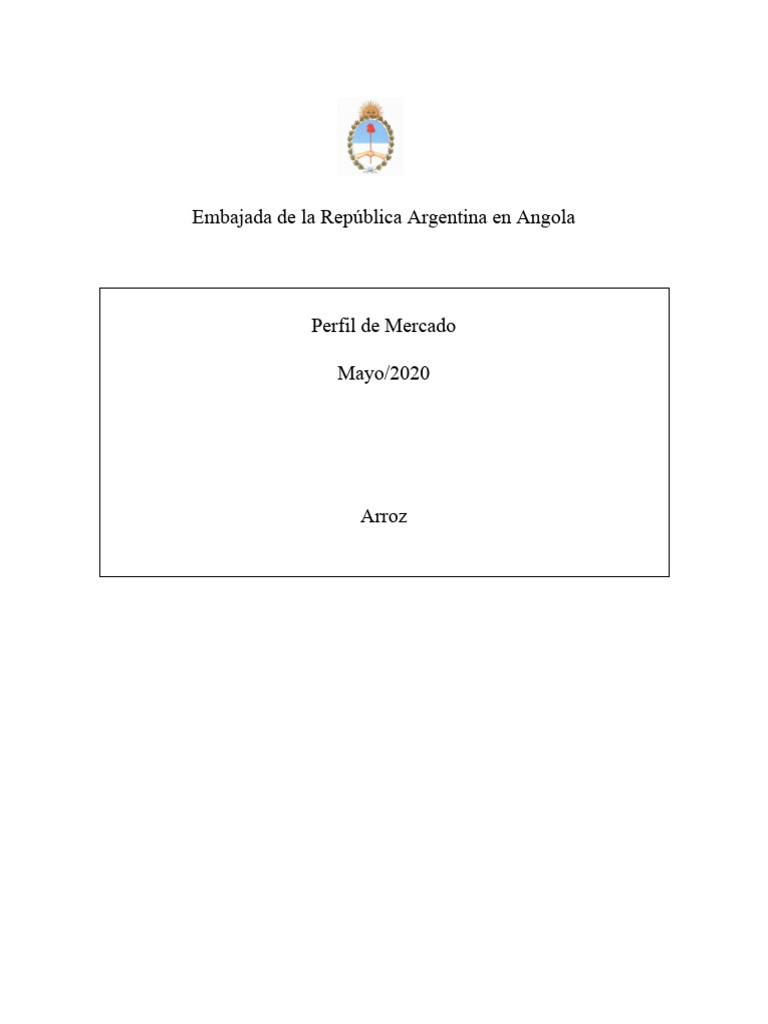 Embajada de la República Argentina en Angola

Perfil de Mercado

Mayo/2020

Arroz